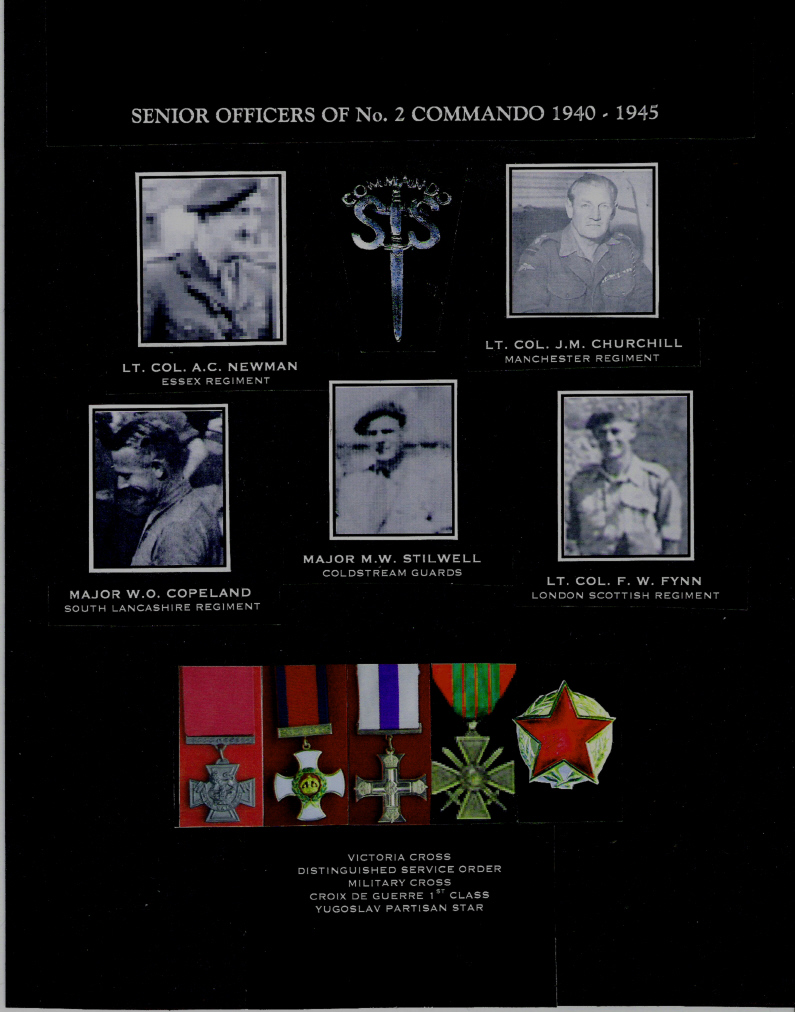 SENIOR OFFICERS OF No. 2 COMMANDO 1940 - 1945

COMMANDO
SS

LT. COL. A.C. NEWMAN
ESSEX REGIMENT

LT. COL. J.M. CHURCHILL
MANCHESTER REGIMENT

MAJOR W.O. COPELAND
SOUTH LANCASHIRE REGIMENT

MAJOR M.W. STILWELL
COLDSTREAM GUARDS

LT. COL. F. W. FYNN
LONDON SCOTTISH REGIMENT

VICTORIA CROSS
DISTINGUISHED SERVICE ORDER
MILITARY CROSS
CROIX DE GUERRE $1^{ST}$ CLASS
YUGOSLAV PARTISAN STAR